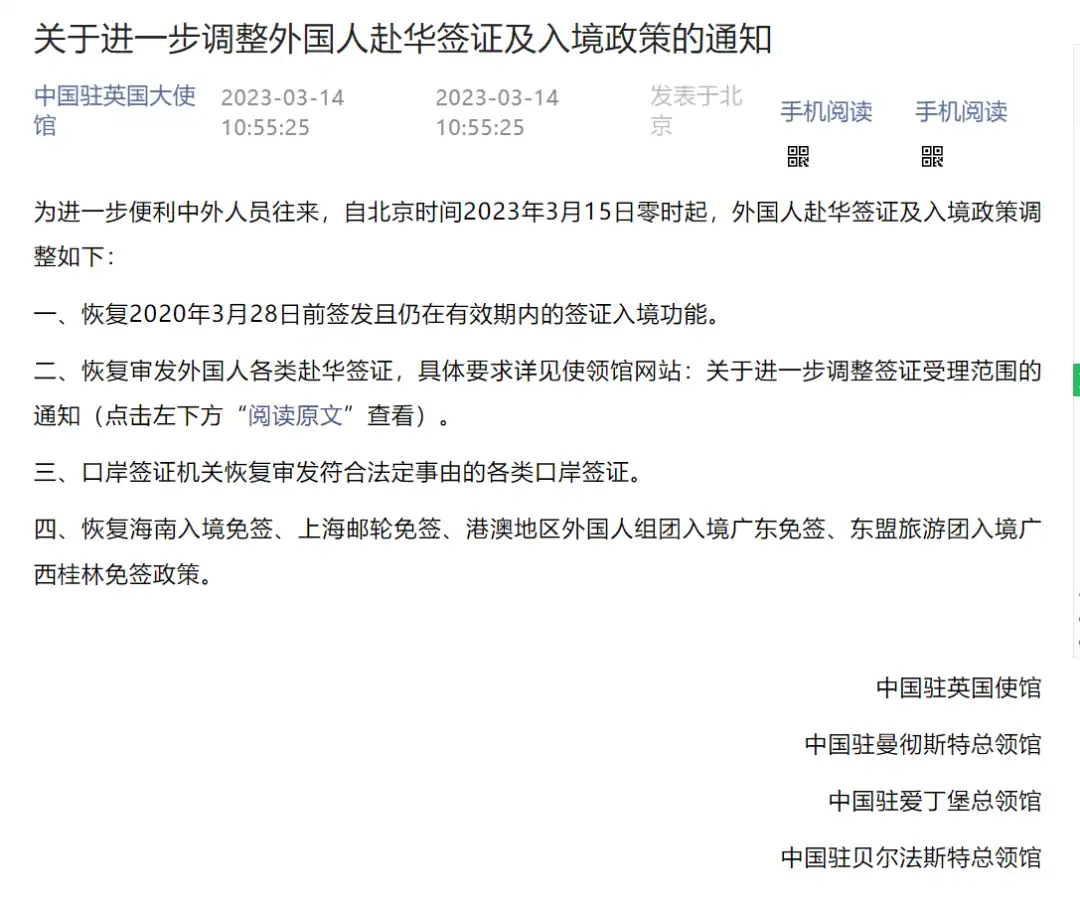 关于进一步调整外国人赴华签证及入境政策的通知

中国驻英国大使馆 2023-03-14 10:55:25 2023-03-14 10:55:25 发表于北京 手机阅读 手机阅读

为进一步便利中外人员往来，自北京时间2023年3月15日零时起，外国人赴华签证及入境政策调整如下：

一、恢复2020年3月28日前签发且仍在有效期内的签证入境功能。

二、恢复审发外国人各类赴华签证，具体要求详见使领馆网站：关于进一步调整签证受理范围的通知（点击左下方“阅读原文”查看）。

三、口岸签证机关恢复审发符合法定事由的各类口岸签证。

四、恢复海南入境免签、上海邮轮免签、港澳地区外国人组团入境广东免签、东盟旅游团入境广西桂林免签政策。

中国驻英国使馆

中国驻曼彻斯特总领馆

中国驻爱丁堡总领馆

中国驻贝尔法斯特总领馆